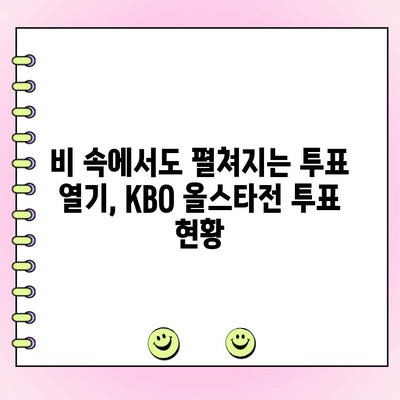 비 속에서도 펼쳐지는 투표 열기, KBO 올스타전 투표 현황